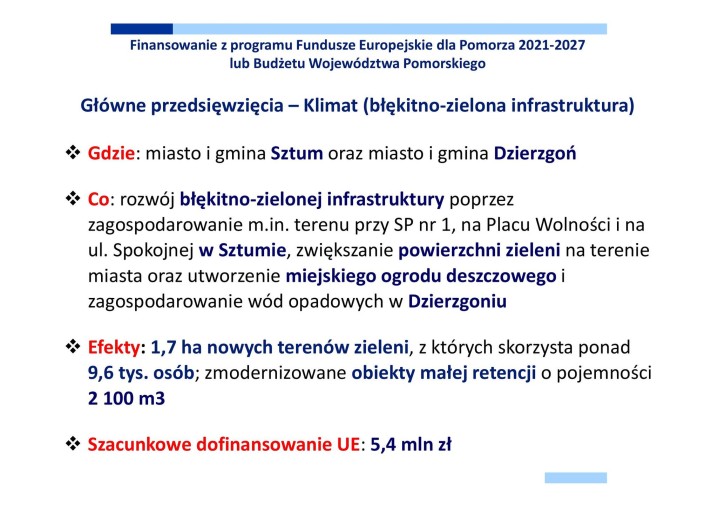 Finansowanie z programu Fundusze Europejskie dla Pomorza 2021-2027 lub Budżetu Województwa Pomorskiego

Główne przedsięwzięcia – Klimat (błękitno-zielona infrastruktura)

❖ Gdzie: miasto i gmina Sztum oraz miasto i gmina Dzierzgoń

❖ Co: rozwój błękitno-zielonej infrastruktury poprzez zagospodarowanie m.in. terenu przy SP nr 1, na Placu Wolności i na ul. Spokojnej w Sztumie, zwiększanie powierzchni zieleni na terenie miasta oraz utworzenie miejskiego ogrodu deszczowego i zagospodarowanie wód opadowych w Dzierzgoniu

❖ Efekty: 1,7 ha nowych terenów zieleni, z których skorzysta ponad 9,6 tys. osób; zmodernizowane obiekty małej retencji o pojemności 2 100 m3

❖ Szacunkowe dofinansowanie UE: 5,4 mln zł